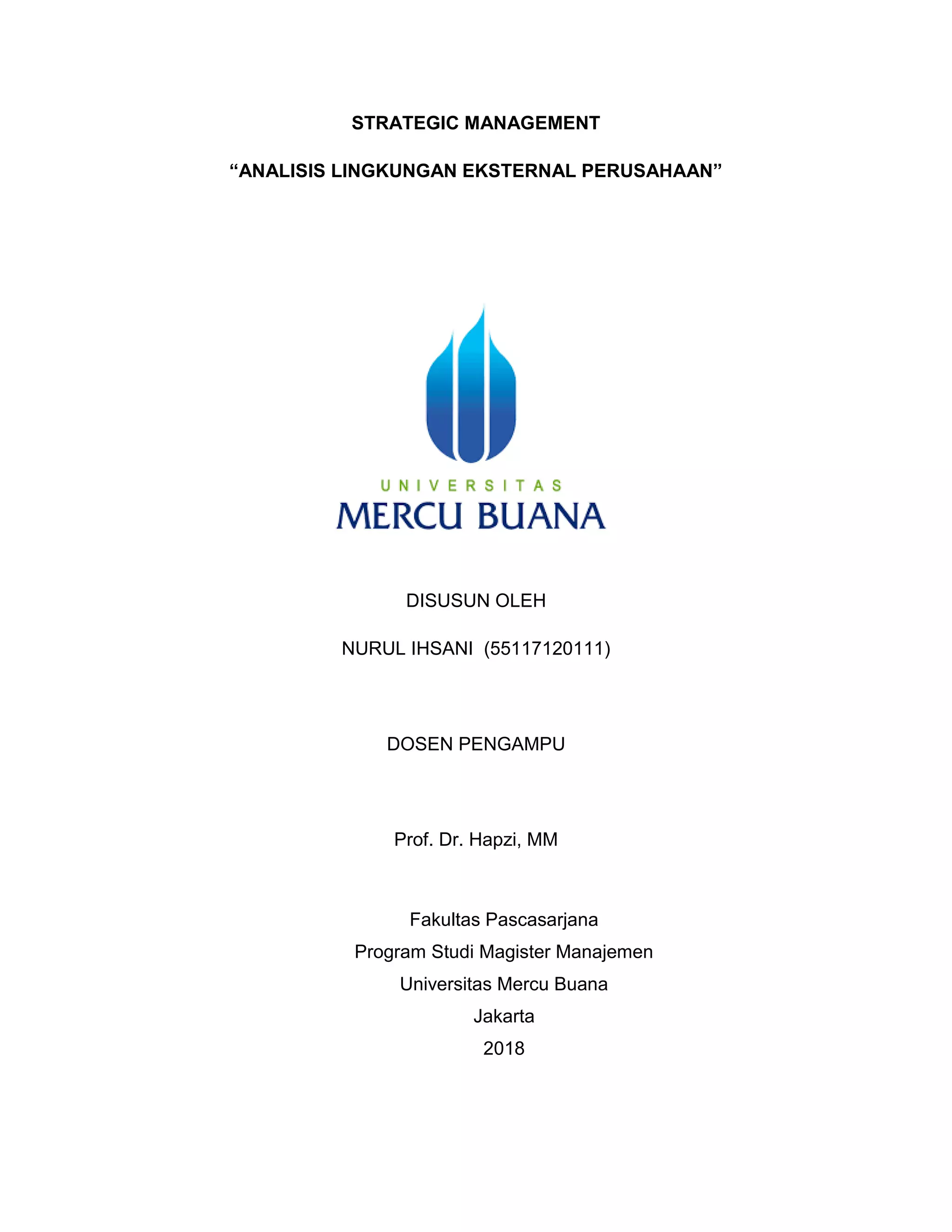 STRATEGIC MANAGEMENT

“ANALISIS LINGKUNGAN EKSTERNAL PERUSAHAAN”

UNIVERSITAS
MERCU BUANA

DISUSUN OLEH

NURUL IHSANI (55117120111)

DOSEN PENGAMPU

Prof. Dr. Hapzi, MM

Fakultas Pascasarjana
Program Studi Magister Manajemen
Universitas Mercu Buana
Jakarta
2018